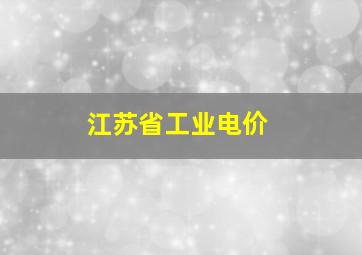 江苏省工业电价